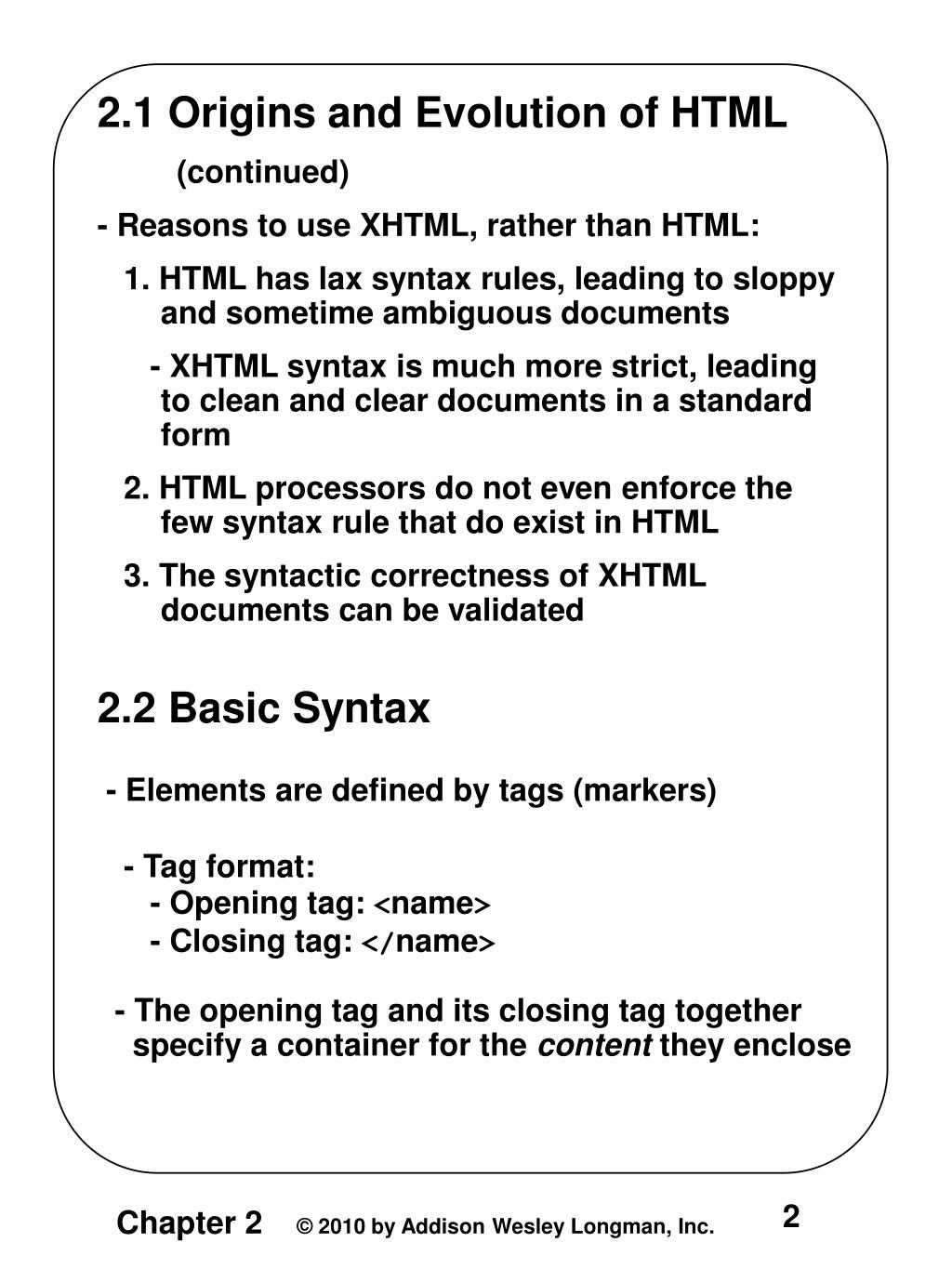 2.1 Origins and Evolution of HTML

(continued)

- Reasons to use XHTML, rather than HTML:

1. HTML has lax syntax rules, leading to sloppy and sometime ambiguous documents

- XHTML syntax is much more strict, leading to clean and clear documents in a standard form

2. HTML processors do not even enforce the few syntax rule that do exist in HTML

3. The syntactic correctness of XHTML documents can be validated

2.2 Basic Syntax

- Elements are defined by tags (markers)

- Tag format:
- Opening tag: <name>
- Closing tag: </name>

- The opening tag and its closing tag together specify a container for the content they enclose

Chapter 2 © 2010 by Addison Wesley Longman, Inc. 2